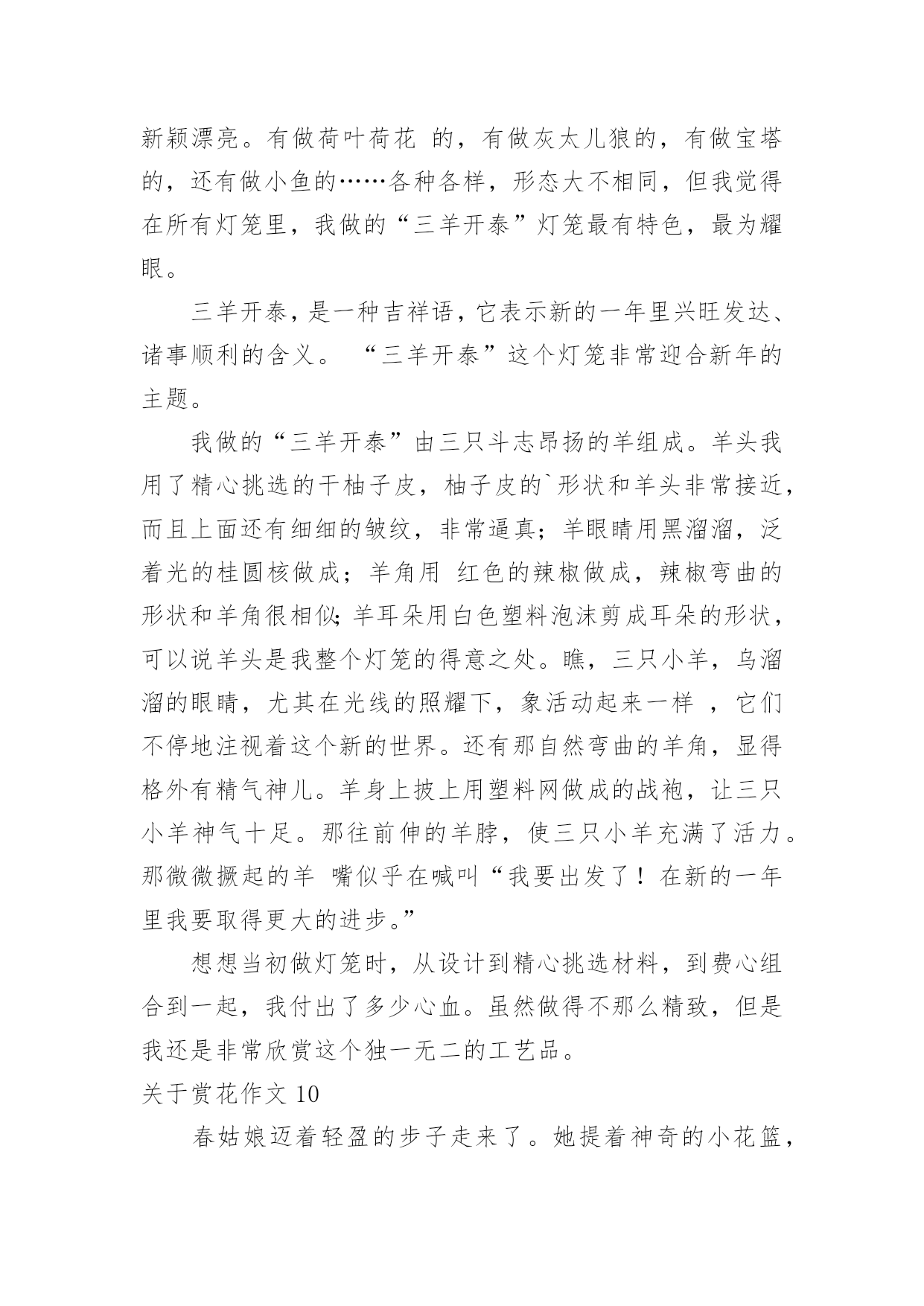 新颖漂亮。有做荷叶荷花 的，有做灰太儿狼的，有做宝塔的，还有做小鱼的……各种各样，形态大不相同，但我觉得在所有灯笼里，我做的“三羊开泰”灯笼最有特色，最为耀眼。

三羊开泰，是一种吉祥语，它表示新的一年里兴旺发达、诸事顺利的含义。 “三羊开泰”这个灯笼非常迎合新年的主题。

我做的“三羊开泰”由三只斗志昂扬的羊组成。羊头我用了精心挑选的干柚子皮，柚子皮的`形状和羊头非常接近，而且上面还有细细的皱纹，非常逼真；羊眼睛用黑溜溜，泛着光的桂圆核做成；羊角用 红色的辣椒做成，辣椒弯曲的形状和羊角很相似;羊耳朵用白色塑料泡沫剪成耳朵的形状，可以说羊头是我整个灯笼的得意之处。瞧，三只小羊，乌溜溜的眼睛，尤其在光线的照耀下，象活动起来一样 ，它们不停地注视着这个新的世界。还有那自然弯曲的羊角，显得格外有精气神儿。羊身上披上用塑料网做成的战袍，让三只小羊神气十足。那往前伸的羊脖，使三只小羊充满了活力。那微微撅起的羊 嘴似乎在喊叫“我要出发了！在新的一年里我要取得更大的进步。”

想想当初做灯笼时，从设计到精心挑选材料，到费心组合到一起，我付出了多少心血。虽然做得不那么精致，但是我还是非常欣赏这个独一无二的工艺品。

关于赏花作文 10

春姑娘迈着轻盈的步子走来了。她提着神奇的小花篮，